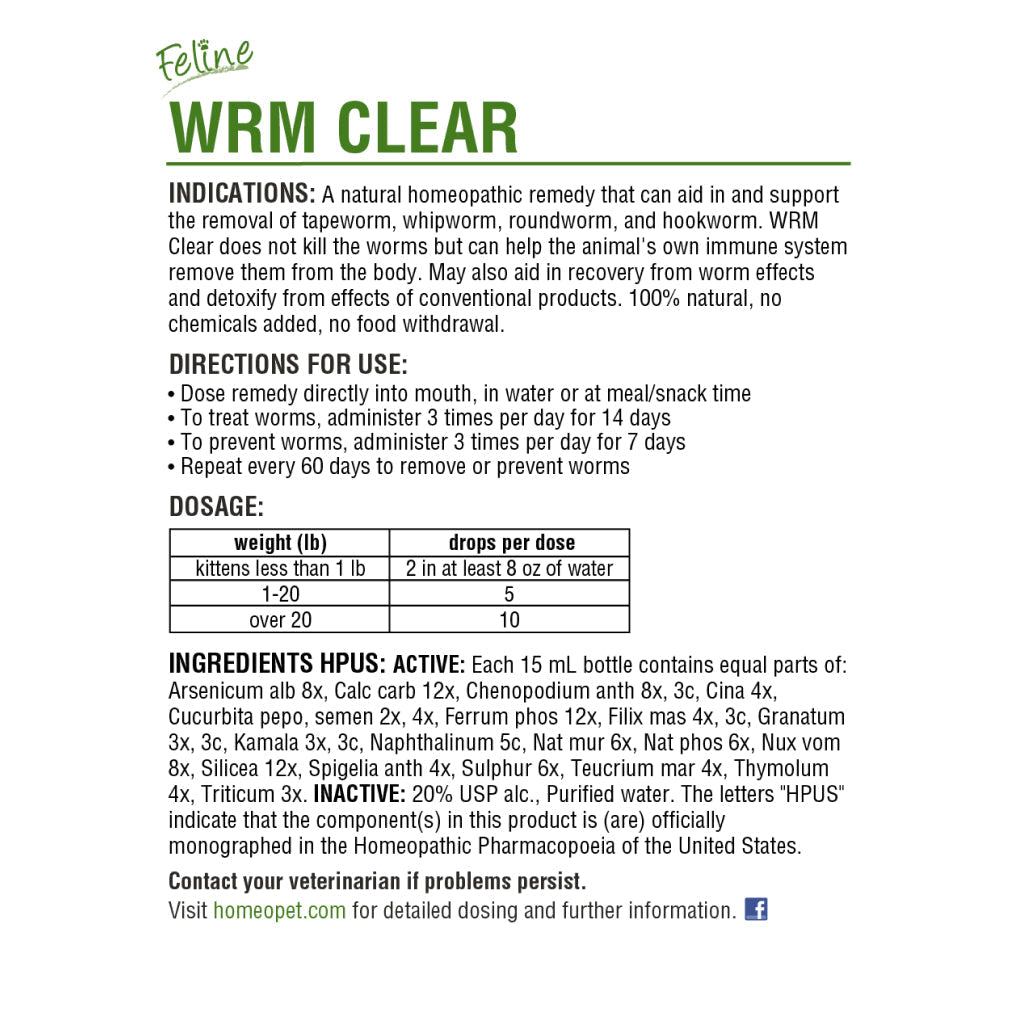 Feline
WRM CLEAR

INDICATIONS: A natural homeopathic remedy that can aid in and support the removal of tapeworm, whipworm, roundworm, and hookworm. WRM Clear does not kill the worms but can help the animal's own immune system remove them from the body. May also aid in recovery from worm effects and detoxify from effects of conventional products. 100% natural, no chemicals added, no food withdrawal.

DIRECTIONS FOR USE:
• Dose remedy directly into mouth, in water or at meal/snack time
• To treat worms, administer 3 times per day for 14 days
• To prevent worms, administer 3 times per day for 7 days
• Repeat every 60 days to remove or prevent worms

DOSAGE:

| weight (lb) | drops per dose |
|---|---|
| kittens less than 1 lb | 2 in at least 8 oz of water |
| 1-20 | 5 |
| over 20 | 10 |

INGREDIENTS HPUS: ACTIVE: Each 15 mL bottle contains equal parts of: Arsenicum alb 8x, Calc carb 12x, Chenopodium anth 8x, 3c, Cina 4x, Cucurbita pepo, semen 2x, 4x, Ferrum phos 12x, Filix mas 4x, 3c, Granatum 3x, 3c, Kamala 3x, 3c, Naphthalinum 5c, Nat mur 6x, Nat phos 6x, Nux vom 8x, Silicea 12x, Spigelia anth 4x, Sulphur 6x, Teucrium mar 4x, Thymolum 4x, Triticum 3x. INACTIVE: 20% USP alc., Purified water. The letters "HPUS" indicate that the component(s) in this product is (are) officially monographed in the Homeopathic Pharmacopoeia of the United States.

Contact your veterinarian if problems persist.
Visit homeopet.com for detailed dosing and further information.